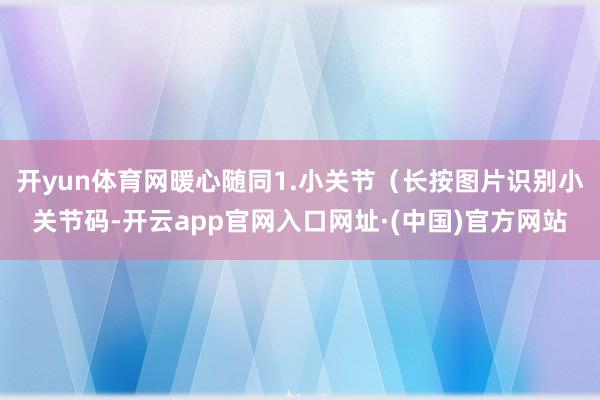 开yun体育网暖心随同1.小关节（长按图片识别小关节码-开云app官网入口网址·(中国)官方网站